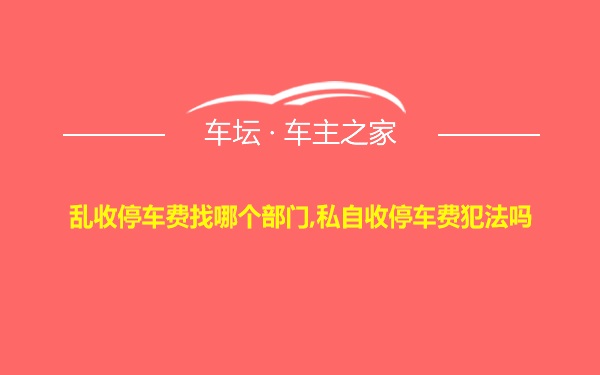 车坛 · 车主之家

乱收停车费找哪个部门,私自收停车费犯法吗